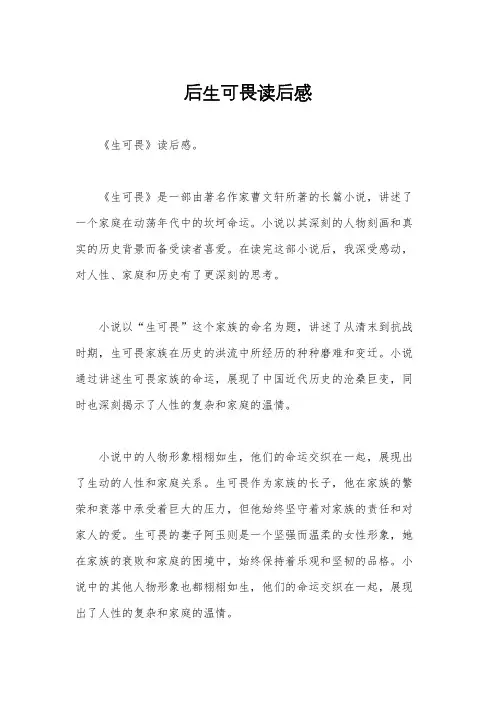 后生可畏读后感

《生可畏》读后感。

《生可畏》是一部由著名作家曹文轩所著的长篇小说，讲述了一个家庭在动荡年代中的坎坷命运。小说以其深刻的人物刻画和真实的历史背景而备受读者喜爱。在读完这部小说后，我深受感动，对人性、家庭和历史有了更深刻的思考。

小说以“生可畏”这个家族的命名为题，讲述了从清末到抗战时期，生可畏家族在历史的洪流中所经历的种种磨难和变迁。小说通过讲述生可畏家族的命运，展现了中国近代历史的沧桑巨变，同时也深刻揭示了人性的复杂和家庭的温情。

小说中的人物形象栩栩如生，他们的命运交织在一起，展现出了生动的人性和家庭关系。生可畏作为家族的长子，他在家族的繁荣和衰落中承受着巨大的压力，但他始终坚守着对家族的责任和对家人的爱。生可畏的妻子阿玉则是一个坚强而温柔的女性形象，她在家族的衰败和家庭的困境中，始终保持着乐观和坚韧的品格。小说中的其他人物形象也都栩栩如生，他们的命运交织在一起，展现出了人性的复杂和家庭的温情。